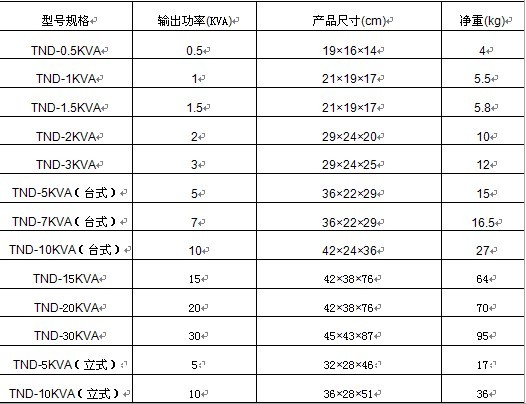 | 型号规格 | 输出功率(KVA) | 产品尺寸(cm) | 净重(kg) |
|---|---|---|---|
| TND-0.5KVA | 0.5 | 19×16×14 | 4 |
| TND-1KVA | 1 | 21×19×17 | 5.5 |
| TND-1.5KVA | 1.5 | 21×19×17 | 5.8 |
| TND-2KVA | 2 | 29×24×20 | 10 |
| TND-3KVA | 3 | 29×24×25 | 12 |
| TND-5KVA（台式） | 5 | 36×22×29 | 15 |
| TND-7KVA（台式） | 7 | 36×22×29 | 16.5 |
| TND-10KVA（台式） | 10 | 42×24×36 | 27 |
| TND-15KVA | 15 | 42×38×76 | 64 |
| TND-20KVA | 20 | 42×38×76 | 70 |
| TND-30KVA | 30 | 45×43×87 | 95 |
| TND-5KVA（立式） | 5 | 32×28×46 | 17 |
| TND-10KVA（立式） | 10 | 36×28×51 | 36 |